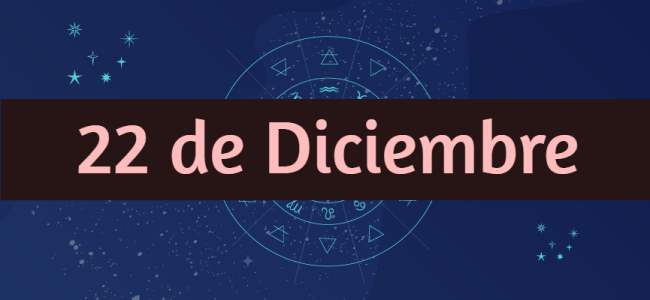 22 de Diciembre